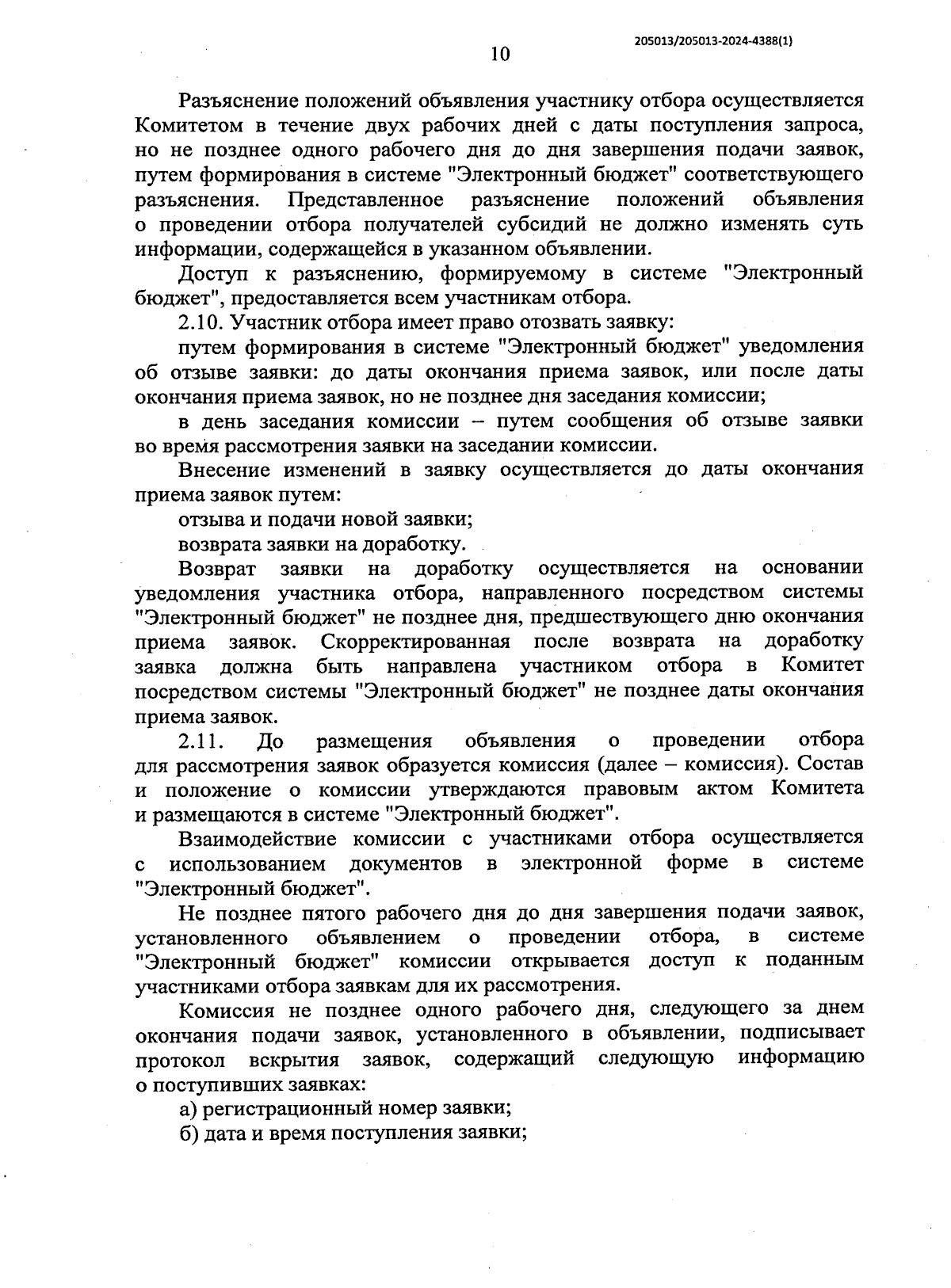 205013/205013-2024-4388(1)

10

Разъяснение положений объявления участнику отбора осуществляется Комитетом в течение двух рабочих дней с даты поступления запроса, но не позднее одного рабочего дня до дня завершения подачи заявок, путем формирования в системе "Электронный бюджет" соответствующего разъяснения. Представленное разъяснение положений объявления о проведении отбора получателей субсидий не должно изменять суть информации, содержащейся в указанном объявлении.

Доступ к разъяснению, формируемому в системе "Электронный бюджет", предоставляется всем участникам отбора.

2.10. Участник отбора имеет право отозвать заявку:

путем формирования в системе "Электронный бюджет" уведомления об отзыве заявки: до даты окончания приема заявок, или после даты окончания приема заявок, но не позднее дня заседания комиссии;

в день заседания комиссии – путем сообщения об отзыве заявки во время рассмотрения заявки на заседании комиссии.

Внесение изменений в заявку осуществляется до даты окончания приема заявок путем:

отзыва и подачи новой заявки;

возврата заявки на доработку.

Возврат заявки на доработку осуществляется на основании уведомления участника отбора, направленного посредством системы "Электронный бюджет" не позднее дня, предшествующего дню окончания приема заявок. Скорректированная после возврата на доработку заявка должна быть направлена участником отбора в Комитет посредством системы "Электронный бюджет" не позднее даты окончания приема заявок.

2.11. До размещения объявления о проведении отбора для рассмотрения заявок образуется комиссия (далее – комиссия). Состав и положение о комиссии утверждаются правовым актом Комитета и размещаются в системе "Электронный бюджет".

Взаимодействие комиссии с участниками отбора осуществляется с использованием документов в электронной форме в системе "Электронный бюджет".

Не позднее пятого рабочего дня до дня завершения подачи заявок, установленного объявлением о проведении отбора, в системе "Электронный бюджет" комиссии открывается доступ к поданным участниками отбора заявкам для их рассмотрения.

Комиссия не позднее одного рабочего дня, следующего за днем окончания подачи заявок, установленного в объявлении, подписывает протокол вскрытия заявок, содержащий следующую информацию о поступивших заявках:

а) регистрационный номер заявки;

б) дата и время поступления заявки;